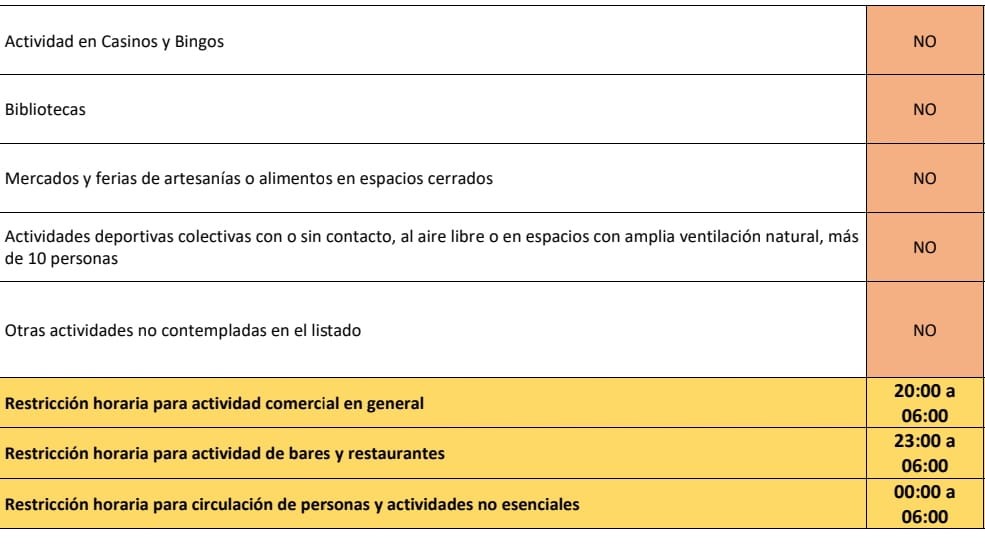 | | |
|---|---|
| Actividad en Casinos y Bingos | NO |
| Bibliotecas | NO |
| Mercados y ferias de artesanías o alimentos en espacios cerrados | NO |
| Actividades deportivas colectivas con o sin contacto, al aire libre o en espacios con amplia ventilación natural, más de 10 personas | NO |
| Otras actividades no contempladas en el listado | NO |
| **Restricción horaria para actividad comercial en general** | **20:00 a 06:00** |
| **Restricción horaria para actividad de bares y restaurantes** | **23:00 a 06:00** |
| **Restricción horaria para circulación de personas y actividades no esenciales** | **00:00 a 06:00** |